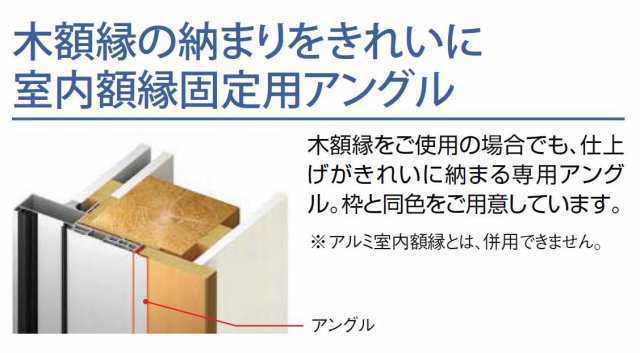 木額縁の納まりをきれいに
室内額縁固定用アングル

木額縁をご使用の場合でも、仕上げがきれいに納まる専用アングル。枠と同色をご用意しています。

※アルミ室内額縁とは、併用できません。

アングル